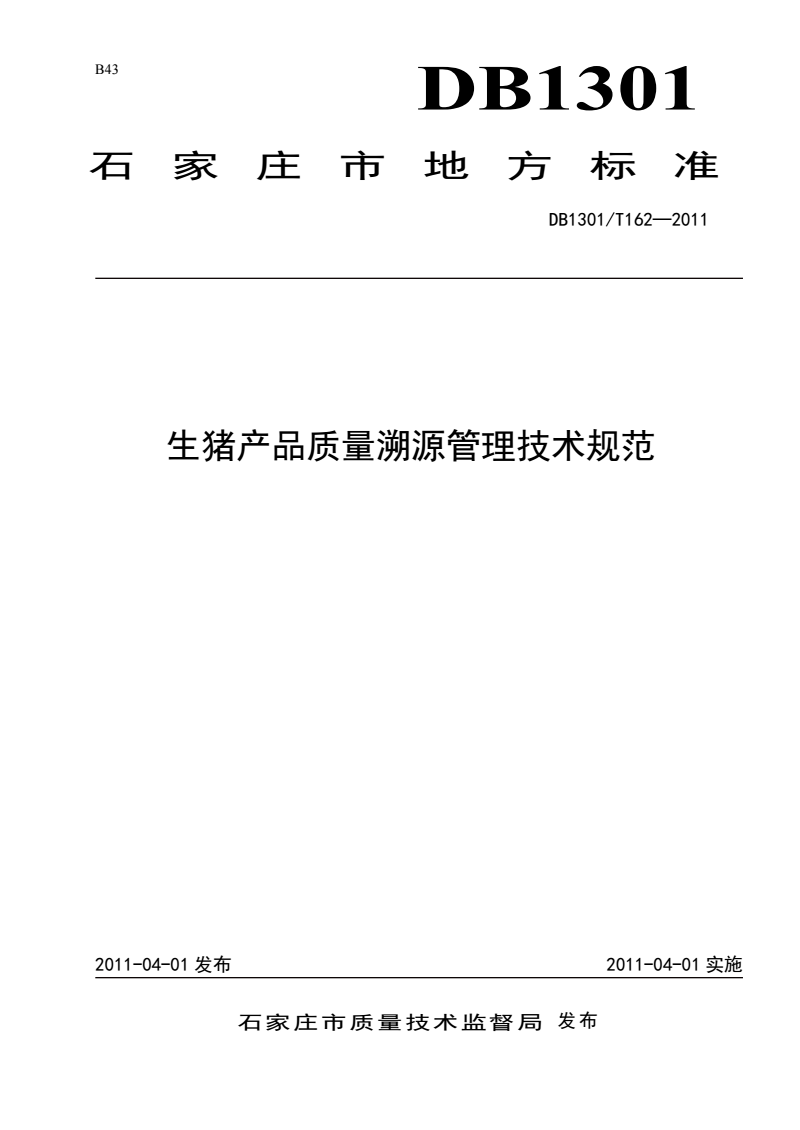 B43

DB1301

石家庄市地方标准

DB1301/T162—2011

生猪产品质量溯源管理技术规范

2011-04-01 发布

2011-04-01 实施

石家庄市质量技术监督局 发布